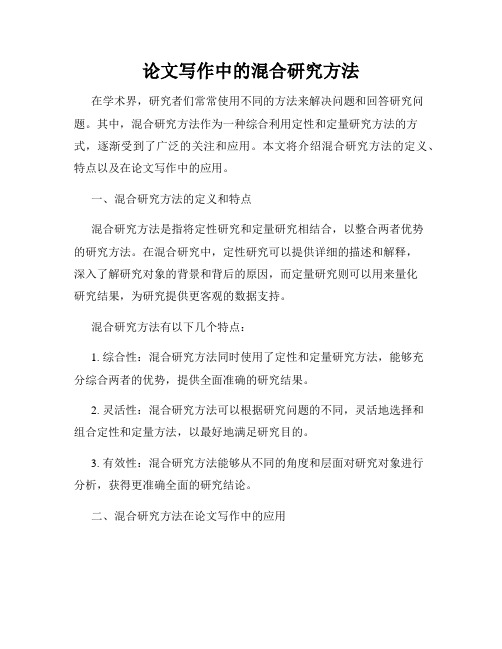 论文写作中的混合研究方法

在学术界，研究者们常常使用不同的方法来解决问题和回答研究问题。其中，混合研究方法作为一种综合利用定性和定量研究方法的方式，逐渐受到了广泛的关注和应用。本文将介绍混合研究方法的定义、特点以及在论文写作中的应用。

一、混合研究方法的定义和特点

混合研究方法是指将定性研究和定量研究相结合，以整合两者优势的研究方法。在混合研究中，定性研究可以提供详细的描述和解释，深入了解研究对象的背景和背后的原因，而定量研究则可以用来量化研究结果，为研究提供更客观的数据支持。

混合研究方法有以下几个特点：

1. 综合性：混合研究方法同时使用了定性和定量研究方法，能够充分综合两者的优势，提供全面准确的研究结果。

2. 灵活性：混合研究方法可以根据研究问题的不同，灵活地选择和组合定性和定量方法，以最好地满足研究目的。

3. 有效性：混合研究方法能够从不同的角度和层面对研究对象进行分析，获得更准确全面的研究结论。

二、混合研究方法在论文写作中的应用